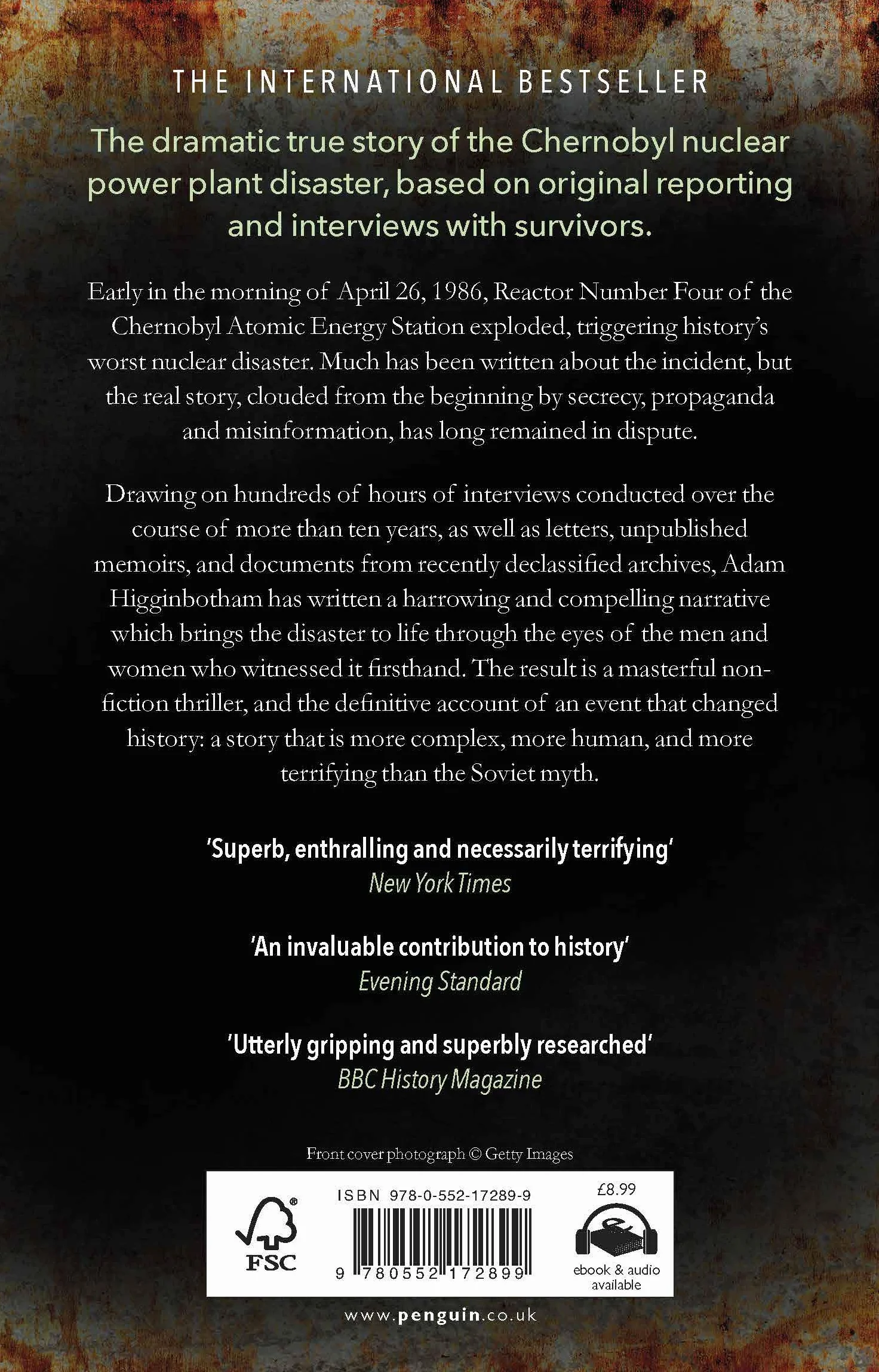 THE INTERNATIONAL BESTSELLER

The dramatic true story of the Chernobyl nuclear power plant disaster, based on original reporting and interviews with survivors.

Early in the morning of April 26, 1986, Reactor Number Four of the Chernobyl Atomic Energy Station exploded, triggering history's worst nuclear disaster. Much has been written about the incident, but the real story, clouded from the beginning by secrecy, propaganda and misinformation, has long remained in dispute.

Drawing on hundreds of hours of interviews conducted over the course of more than ten years, as well as letters, unpublished memoirs, and documents from recently declassified archives, Adam Higginbotham has written a harrowing and compelling narrative which brings the disaster to life through the eyes of the men and women who witnessed it firsthand. The result is a masterful non-fiction thriller, and the definitive account of an event that changed history: a story that is more complex, more human, and more terrifying than the Soviet myth.

'Superb, enthralling and necessarily terrifying'
New York Times

'An invaluable contribution to history'
Evening Standard

'Utterly gripping and superbly researched'
BBC History Magazine

Front cover photograph © Getty Images

FSC

ISBN 978-0-552-17289-9

9 780552 172899

£8.99

ebook & audio available

www.penguin.co.uk